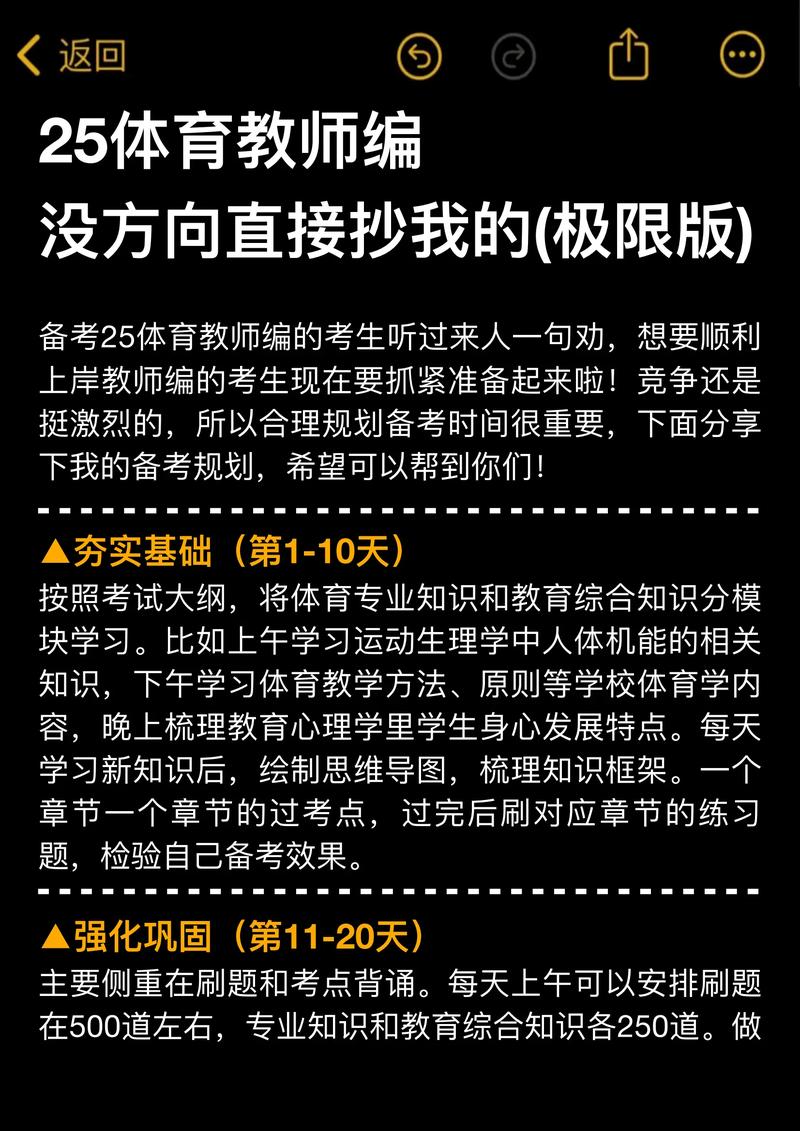 返回

25体育教师编
没方向直接抄我的(极限版)

备考25体育教师编的考生听过来人一句劝，想要顺利上岸教师编的考生现在要抓紧准备起来啦！竞争还是挺激烈的，所以合理规划备考时间很重要，下面分享下我的备考规划，希望可以帮到你们！

▲夯实基础（第1-10天）
按照考试大纲，将体育专业知识和教育综合知识分模块学习。比如上午学习运动生理学中人体机能的相关知识，下午学习体育教学方法、原则等学校体育学内容，晚上梳理教育心理学里学生身心发展特点。每天学习新知识后，绘制思维导图，梳理知识框架。一个章节一个章节的过考点，过完后刷对应章节的练习题，检验自己备考效果。

▲强化巩固（第11-20天）
主要侧重在刷题和考点背诵。每天上午可以安排刷题在500道左右，专业知识和教育综合知识各250道。做